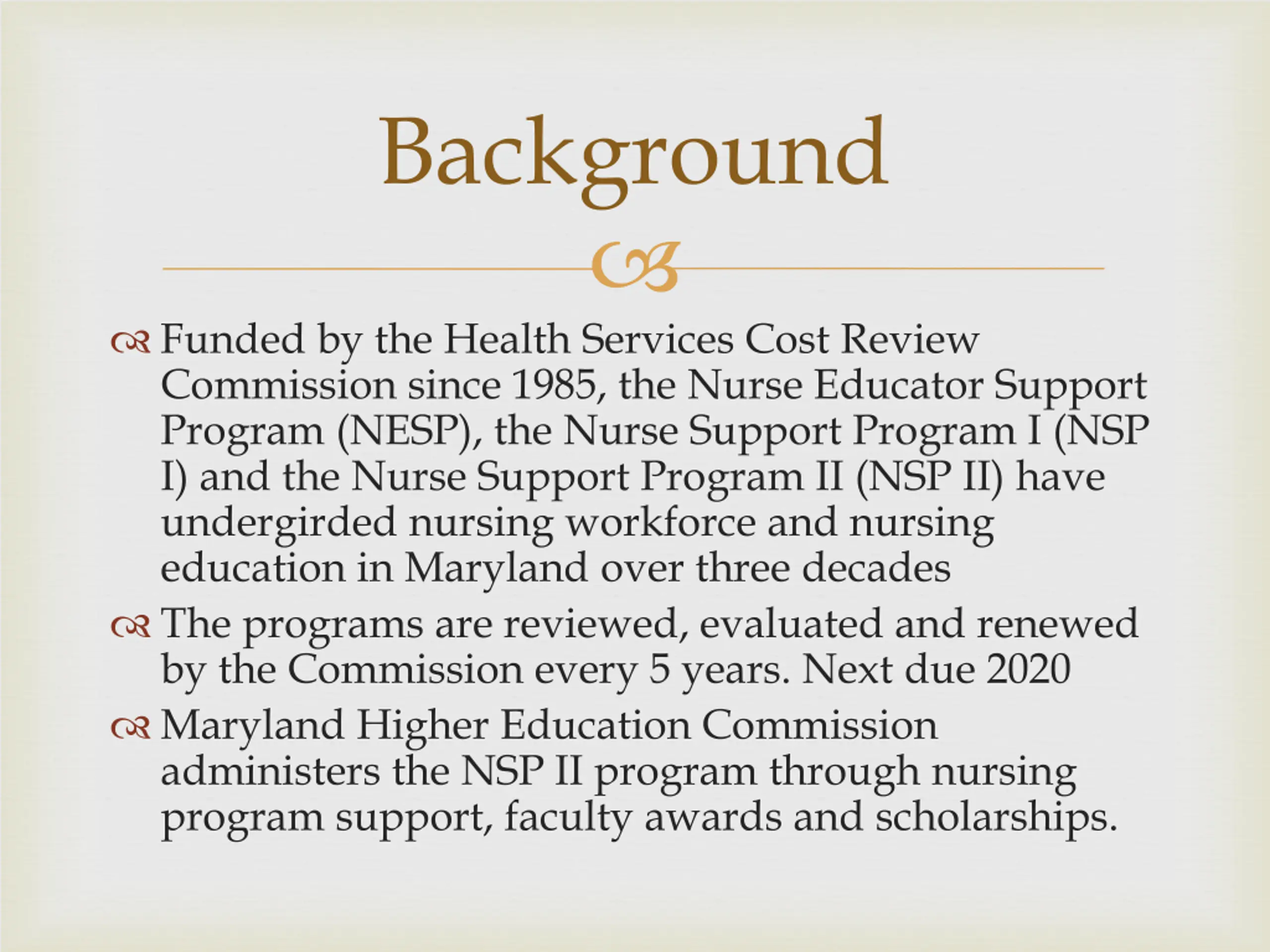 Background

Funded by the Health Services Cost Review Commission since 1985, the Nurse Educator Support Program (NESP), the Nurse Support Program I (NSP I) and the Nurse Support Program II (NSP II) have undergirded nursing workforce and nursing education in Maryland over three decades

The programs are reviewed, evaluated and renewed by the Commission every 5 years. Next due 2020

Maryland Higher Education Commission administers the NSP II program through nursing program support, faculty awards and scholarships.